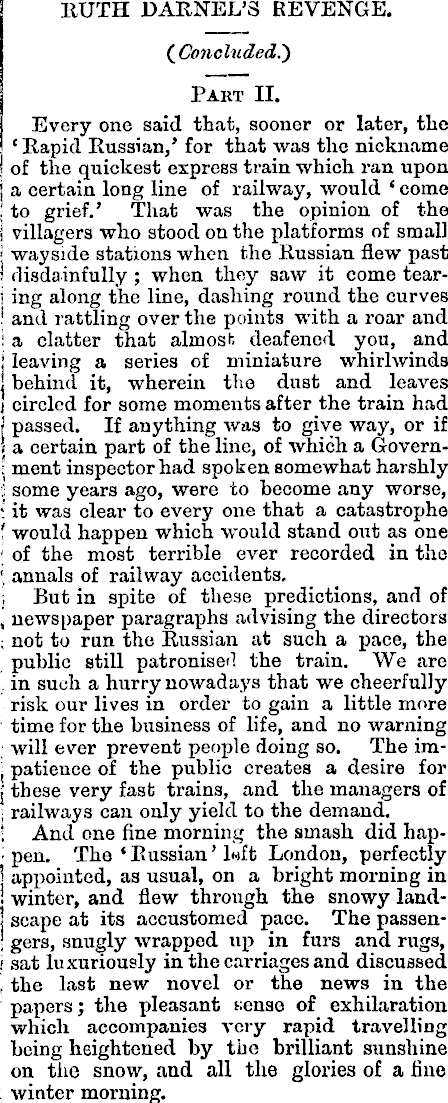 RUTH DARNEL'S REVENGE.

(Concluded.)

PART II.

Every one said that, sooner or later, the 'Rapid Russian,' for that was the nickname of the quickest express train which ran upon a certain long line of railway, would 'come to grief.' That was the opinion of the villagers who stood on the platforms of small wayside stations when the Russian flew past disdainfully; when they saw it come tearing along the line, dashing round the curves and rattling over the points with a roar and a clatter that almost deafened you, and leaving a series of miniature whirlwinds behind it, wherein the dust and leaves circled for some moments after the train had passed. If anything was to give way, or if a certain part of the line, of which a Government inspector had spoken somewhat harshly some years ago, were to become any worse, it was clear to every one that a catastrophe would happen which would stand out as one of the most terrible ever recorded in the annals of railway accidents.

But in spite of these predictions, and of newspaper paragraphs advising the directors not to run the Russian at such a pace, the public still patronised the train. We are in such a hurry nowadays that we cheerfully risk our lives in order to gain a little more time for the business of life, and no warning will ever prevent people doing so. The impatience of the public creates a desire for these very fast trains, and the managers of railways can only yield to the demand.

And one fine morning the smash did happen. The 'Russian' left London, perfectly appointed, as usual, on a bright morning in winter, and flew through the snowy landscape at its accustomed pace. The passengers, snugly wrapped up in furs and rugs, sat luxuriously in the carriages and discussed the last new novel or the news in the papers; the pleasant sense of exhilaration which accompanies very rapid travelling being heightened by the brilliant sunshine on the snow, and all the glories of a fine winter morning.